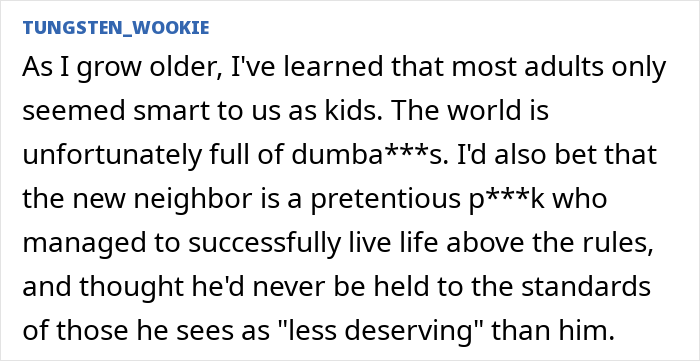 TUNGSTEN_WOOKIE

As I grow older, I've learned that most adults only seemed smart to us as kids. The world is unfortunately full of dumba***s. I'd also bet that the new neighbor is a pretentious p***k who managed to successfully live life above the rules, and thought he'd never be held to the standards of those he sees as "less deserving" than him.